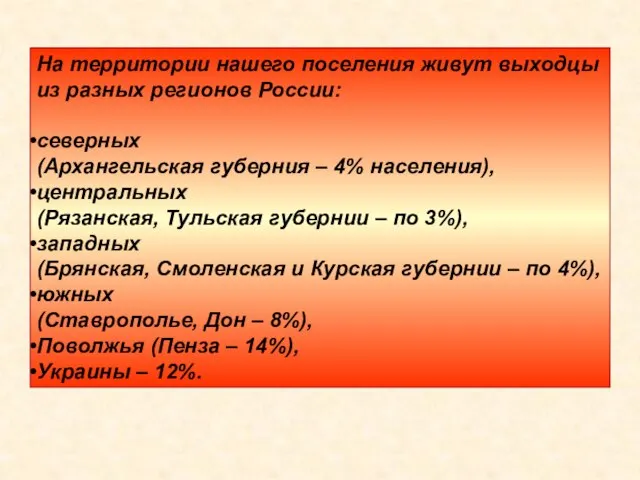 На территории нашего поселения живут выходцы из разных регионов России:

•северных (Архангельская губерния – 4% населения),
•центральных (Рязанская, Тульская губернии – по 3%),
•западных (Брянская, Смоленская и Курская губернии – по 4%),
•южных (Ставрополье, Дон – 8%),
•Поволжья (Пенза – 14%),
•Украины – 12%.